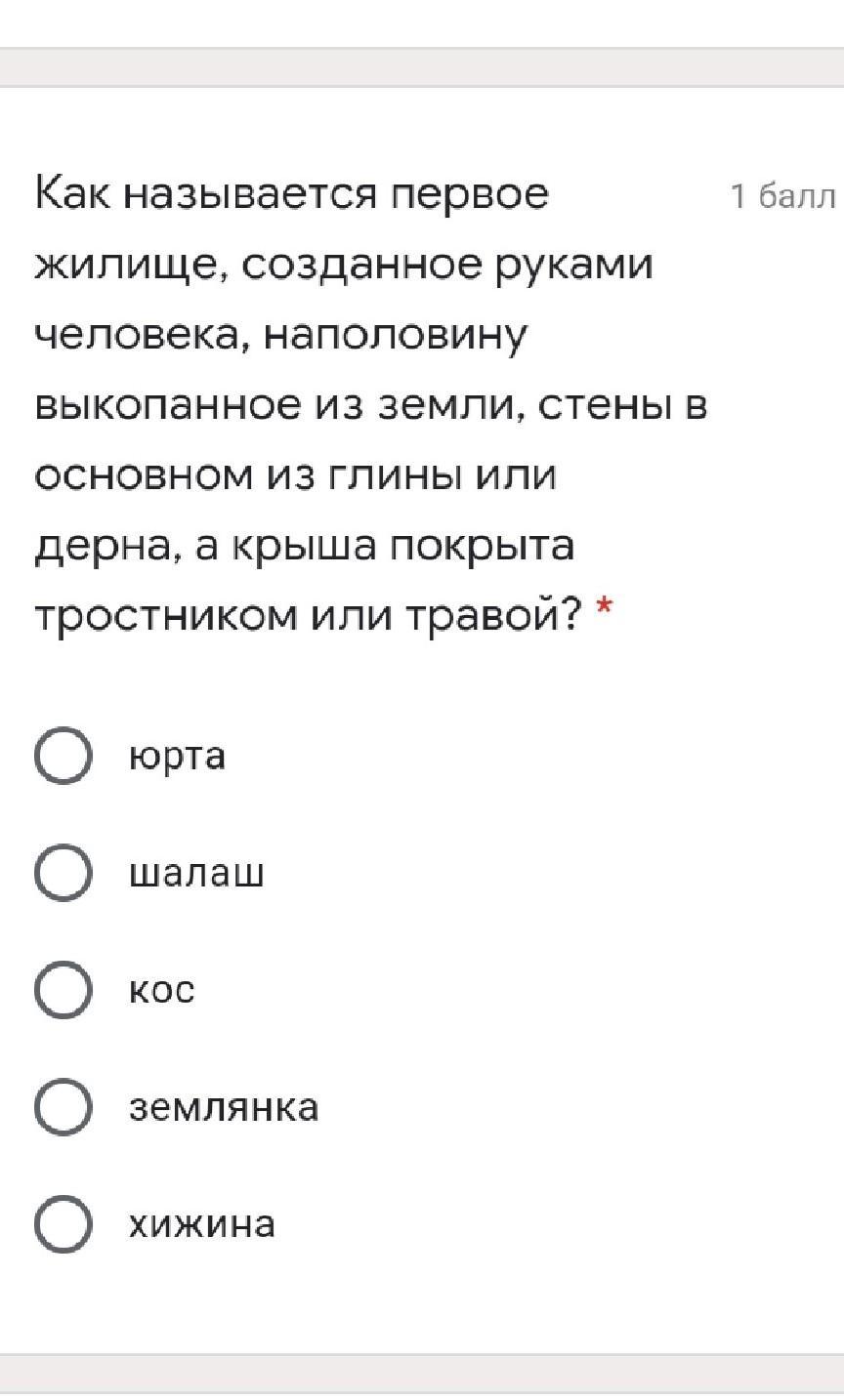 Как называется первое жилище, созданное руками человека, наполовину выкопанное из земли, стены в основном из глины или дерна, а крыша покрыта тростником или травой? *

1 балл

юрта

шалаш

кос

землянка

хижина